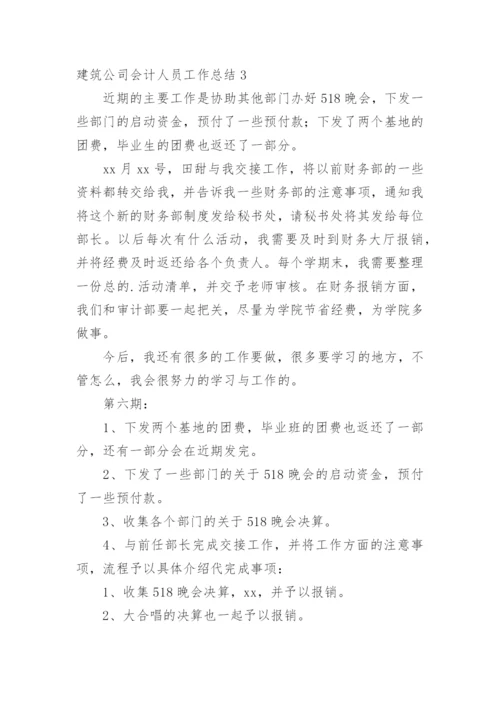 建筑公司会计人员工作总结 3

近期的主要工作是协助其他部门办好 518 晚会，下发一些部门的启动资金，预付了一些预付款；下发了两个基地的团费，毕业生的团费也返还了一部分。

xx 月 xx 号，田甜与我交接工作，将以前财务部的一些资料都转交给我，并告诉我一些财务部的注意事项，通知我将这个新的财务部制度发给秘书处，请秘书处将其发给每位部长。以后每次有什么活动，我需要及时到财务大厅报销，并将经费及时返还给各个负责人。每个学期末，我需要整理一份总的.活动清单，并交予老师审核。在财务报销方面，我们和审计部要一起把关，尽量为学院节省经费，为学院多做事。

今后，我还有很多的工作要做，很多要学习的地方，不管怎么，我会很努力的学习与工作的。

第六期：

1、下发两个基地的团费，毕业班的团费也返还了一部分，还有一部分会在近期发完。

2、下发了一些部门的关于 518 晚会的启动资金，预付了一些预付款。

3、收集各个部门的关于 518 晚会决算。

4、与前任部长完成交接工作，并将工作方面的注意事项，流程予以具体介绍代完成事项：

1、收集 518 晚会决算，xx，并予以报销。

2、大合唱的决算也一起予以报销。